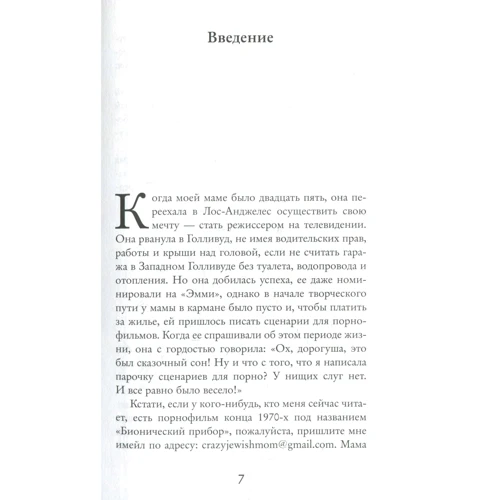 Введение

Когда моей маме было двадцать пять, она переехала в Лос-Анджелес осуществить свою мечту — стать режиссером на телевидении. Она рванула в Голливуд, не имея водительских прав, работы и крыши над головой, если не считать гаража в Западном Голливуде без туалета, водопровода и отопления. Но она добилась успеха, ее даже номинировали на «Эмми», однако в начале творческого пути у мамы в кармане было пусто и, чтобы платить за жилье, ей пришлось писать сценарии для порнофильмов. Когда ее спрашивали об этом периоде жизни, она с гордостью говорила: «Ох, дорогуша, это был сказочный сон! Ну и что с того, что я написала парочку сценариев для порно? У нищих слуг нет. И все равно было весело!»

Кстати, если у кого-нибудь, кто меня сейчас читает, есть порнофильм конца 1970-х под названием «Бионический прибор», пожалуйста, пришлите мне имейл по адресу: crazyjewishmom@gmail.com. Мама

7